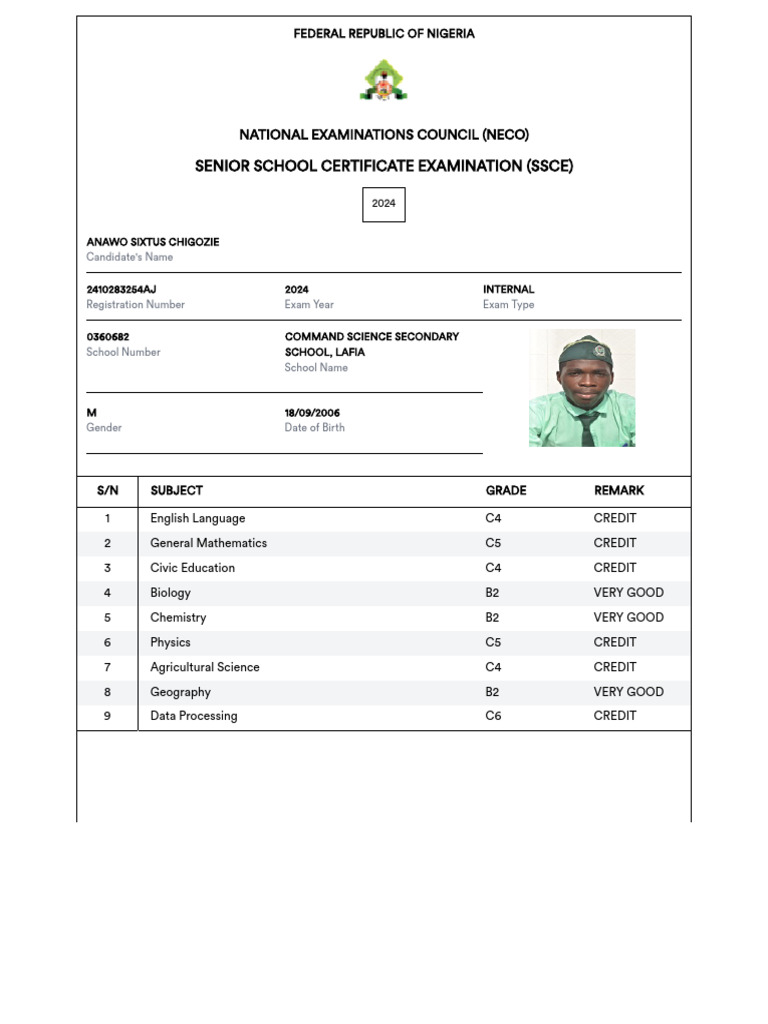 FEDERAL REPUBLIC OF NIGERIA

NATIONAL EXAMINATIONS COUNCIL (NECO)

SENIOR SCHOOL CERTIFICATE EXAMINATION (SSCE)

2024

ANAWO SIXTUS CHIGOZIE
Candidate's Name

2410283254AJ
Registration Number

2024
Exam Year

INTERNAL
Exam Type

0360682
School Number

COMMAND SCIENCE SECONDARY SCHOOL, LAFIA
School Name

M
Gender

18/09/2006
Date of Birth

| S/N | SUBJECT | GRADE | REMARK |
|---|---|---|---|
| 1 | English Language | C4 | CREDIT |
| 2 | General Mathematics | C5 | CREDIT |
| 3 | Civic Education | C4 | CREDIT |
| 4 | Biology | B2 | VERY GOOD |
| 5 | Chemistry | B2 | VERY GOOD |
| 6 | Physics | C5 | CREDIT |
| 7 | Agricultural Science | C4 | CREDIT |
| 8 | Geography | B2 | VERY GOOD |
| 9 | Data Processing | C6 | CREDIT |